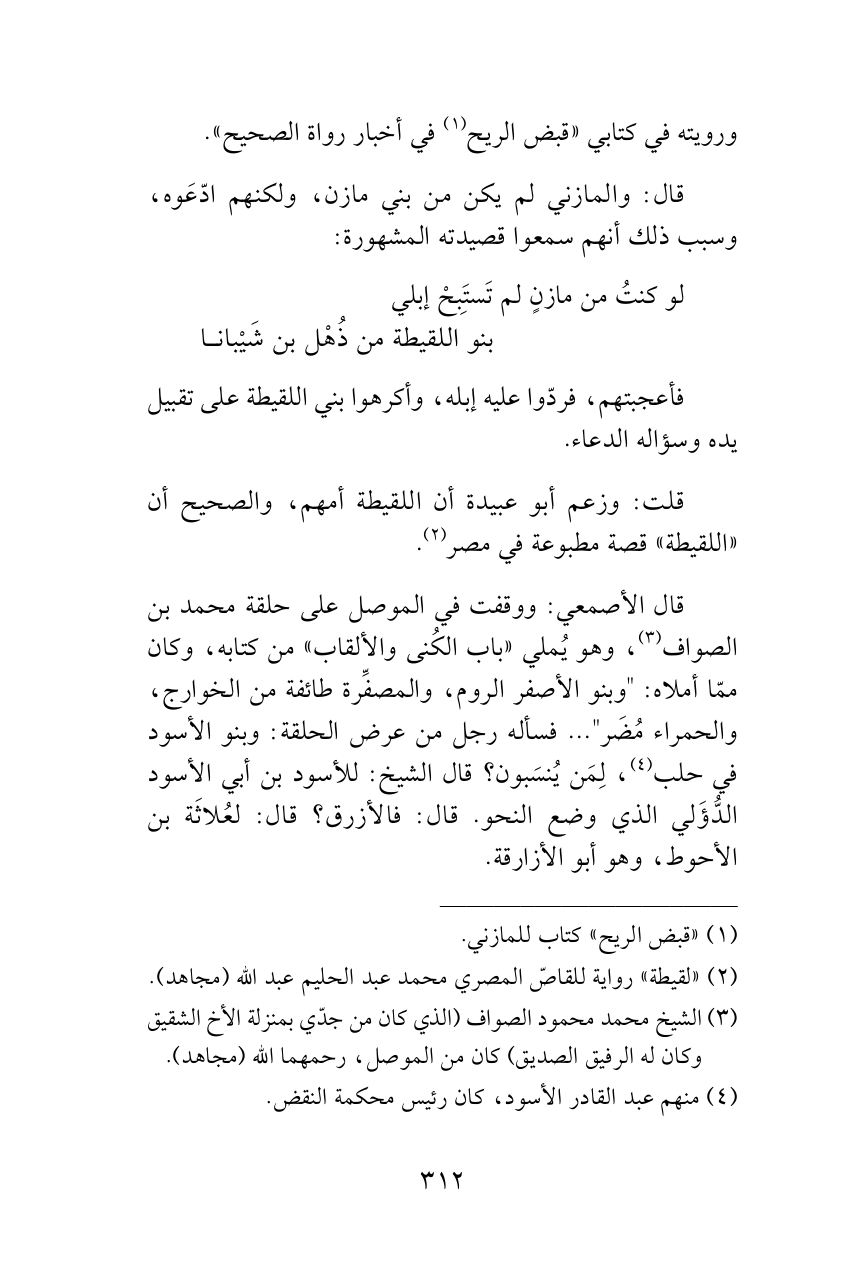 ورويته في كتابي «قبض الريح$^{(١)}$ في أخبار رواة الصحيح».

قال: والمازني لم يكن من بني مازن، ولكنهم ادّعَوه، وسبب ذلك أنهم سمعوا قصيدته المشهورة:

لو كنتُ من مازنٍ لم تَستَبِحْ إبلي
بنو اللقيطة من ذُهْل بن شَيْبانـا

فأعجبتهم، فردّوا عليه إبله، وأكرهوا بني اللقيطة على تقبيل يده وسؤاله الدعاء.

قلت: وزعم أبو عبيدة أن اللقيطة أمهم، والصحيح أن «اللقيطة» قصة مطبوعة في مصر$^{(٢)}$.

قال الأصمعي: ووقفت في الموصل على حلقة محمد بن الصواف$^{(٣)}$، وهو يُملي «باب الكُنى والألقاب» من كتابه، وكان ممّا أملاه: "وبنو الأصفر الروم، والمصفِّرة طائفة من الخوارج، والحمراء مُضَر"... فسأله رجل من عرض الحلقة: وبنو الأسود في حلب$^{(٤)}$، لِمَن يُنسَبون؟ قال الشيخ: للأسود بن أبي الأسود الدُّؤَلي الذي وضع النحو. قال: فالأزرق؟ قال: لعُلاثَة بن الأحوط، وهو أبو الأزارقة.

(١) «قبض الريح» كتاب للمازني.
(٢) «لقيطة» رواية للقاصّ المصري محمد عبد الحليم عبد الله (مجاهد).
(٣) الشيخ محمد محمود الصواف (الذي كان من جدّي بمنزلة الأخ الشقيق وكان له الرفيق الصديق) كان من الموصل، رحمهما الله (مجاهد).
(٤) منهم عبد القادر الأسود، كان رئيس محكمة النقض.

٣١٢